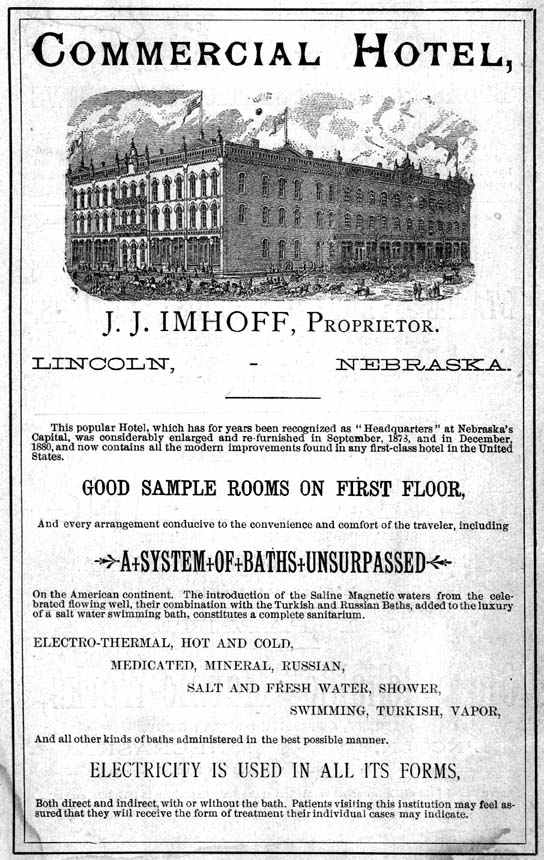 COMMERCIAL HOTEL,

J. J. IMHOFF, PROPRIETOR.

LINCOLN, - NEBRASKA.

This popular Hotel, which has for years been recognized as "Headquarters" at Nebraska's Capital, was considerably enlarged and re-furnished in September, 1873, and in December, 1880, and now contains all the modern improvements found in any first-class hotel in the United States.

GOOD SAMPLE ROOMS ON FIRST FLOOR,

And every arrangement conducive to the convenience and comfort of the traveler, including

A+SYSTEM+OF+BATHS+UNSURPASSED

On the American continent. The introduction of the Saline Magnetic waters from the celebrated flowing well, their combination with the Turkish and Russian Baths, added to the luxury of a salt water swimming bath, constitutes a complete sanitarium.

ELECTRO-THERMAL, HOT AND COLD,
MEDICATED, MINERAL, RUSSIAN,
SALT AND FRESH WATER, SHOWER,
SWIMMING, TURKISH, VAPOR,

And all other kinds of baths administered in the best possible manner.

ELECTRICITY IS USED IN ALL ITS FORMS,

Both direct and indirect, with or without the bath. Patients visiting this institution may feel assured that they will receive the form of treatment their individual cases may indicate.